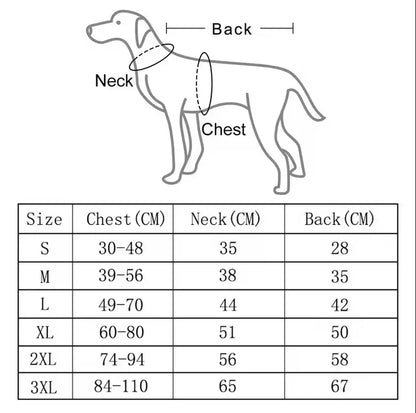 Back

Neck

Chest

| Size | Chest(CM) | Neck(CM) | Back(CM) |
|---|---|---|---|
| S | 30-48 | 35 | 28 |
| M | 39-56 | 38 | 35 |
| L | 49-70 | 44 | 42 |
| XL | 60-80 | 51 | 50 |
| 2XL | 74-94 | 56 | 58 |
| 3XL | 84-110 | 65 | 67 |